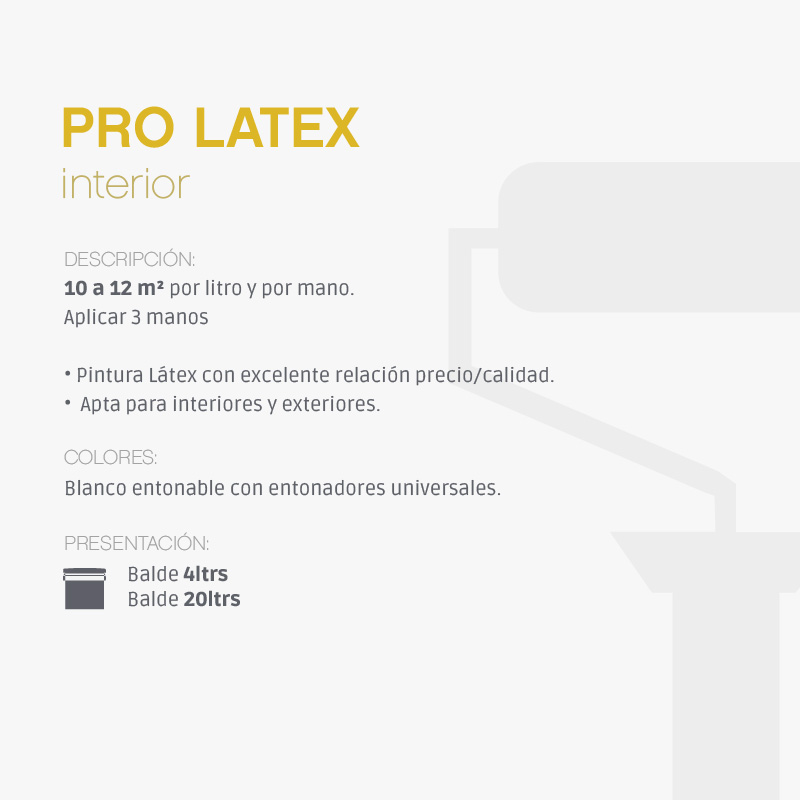 PRO LATEX
interior

DESCRIPCIÓN:
10 a 12 m² por litro y por mano.
Aplicar 3 manos

• Pintura Látex con excelente relación precio/calidad.
• Apta para interiores y exteriores.

COLORES:
Blanco entonable con entonadores universales.

PRESENTACIÓN:
Balde 4ltrs
Balde 20ltrs